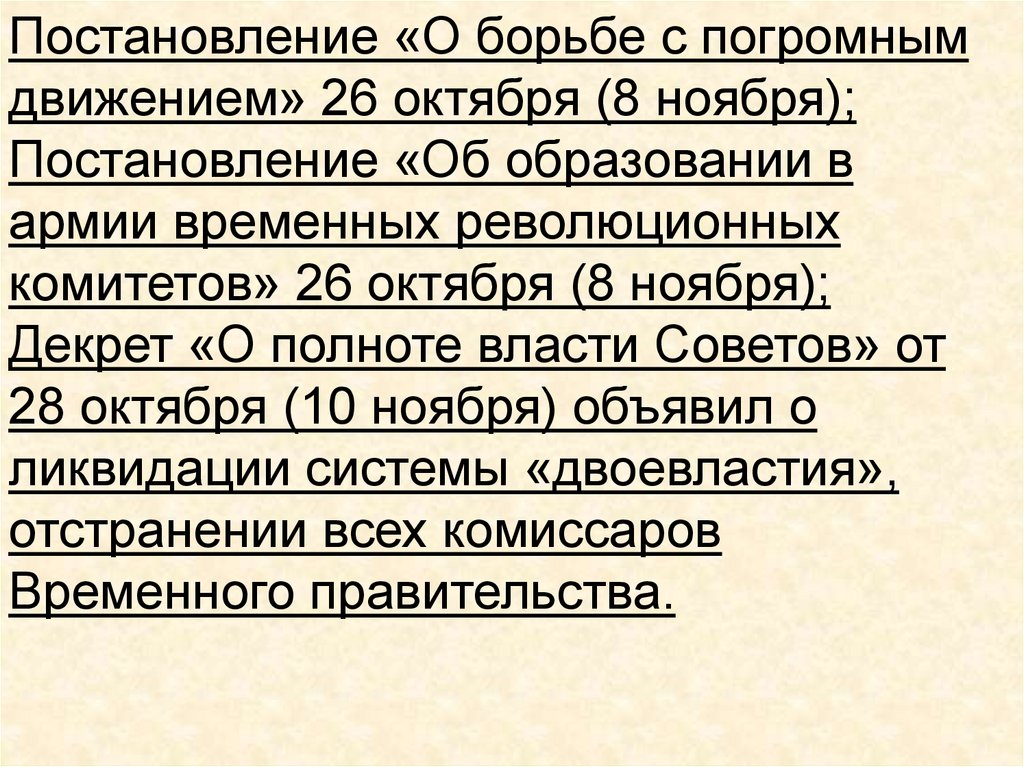 Постановление «О борьбе с погромным движением» 26 октября (8 ноября); Постановление «Об образовании в армии временных революционных комитетов» 26 октября (8 ноября); Декрет «О полноте власти Советов» от 28 октября (10 ноября) объявил о ликвидации системы «двоевластия», отстранении всех комиссаров Временного правительства.